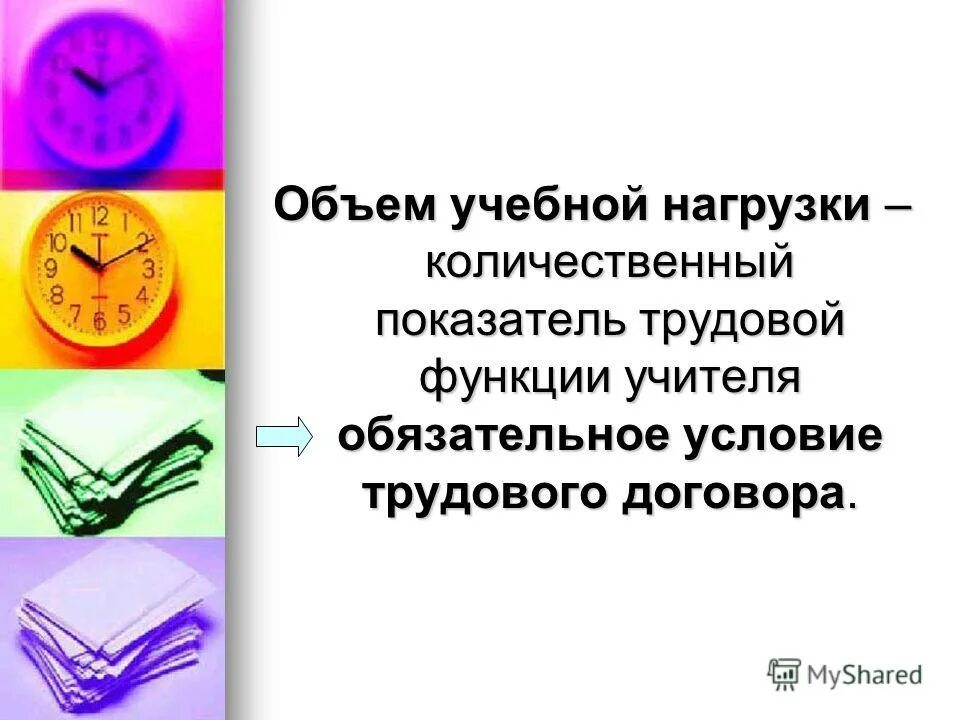 Объем учебной нагрузки – количественный показатель трудовой функции учителя

обязательное условие трудового договора.

MyShared